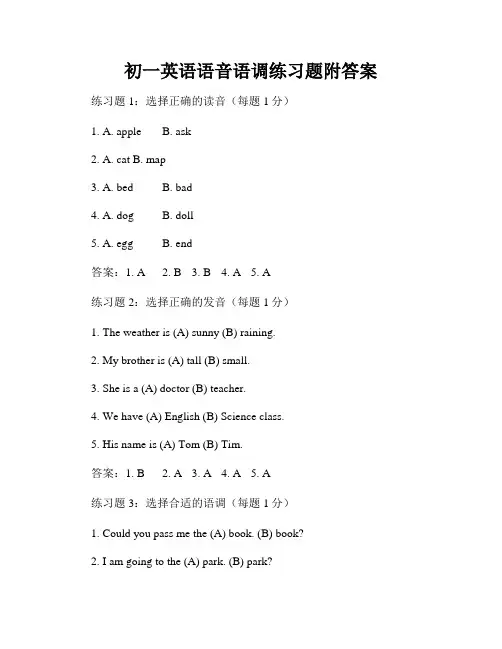 初一英语语音语调练习题附答案

练习题 1：选择正确的读音（每题 1 分）

1. A. apple B. ask

2. A. cat B. map

3. A. bed B. bad

4. A. dog B. doll

5. A. egg B. end

答案：1. A 2. B 3. B 4. A 5. A

练习题 2：选择正确的发音（每题 1 分）

1. The weather is (A) sunny (B) raining.

2. My brother is (A) tall (B) small.

3. She is a (A) doctor (B) teacher.

4. We have (A) English (B) Science class.

5. His name is (A) Tom (B) Tim.

答案：1. B 2. A 3. A 4. A 5. A

练习题 3：选择合适的语调（每题 1 分）

1. Could you pass me the (A) book. (B) book?

2. I am going to the (A) park. (B) park?